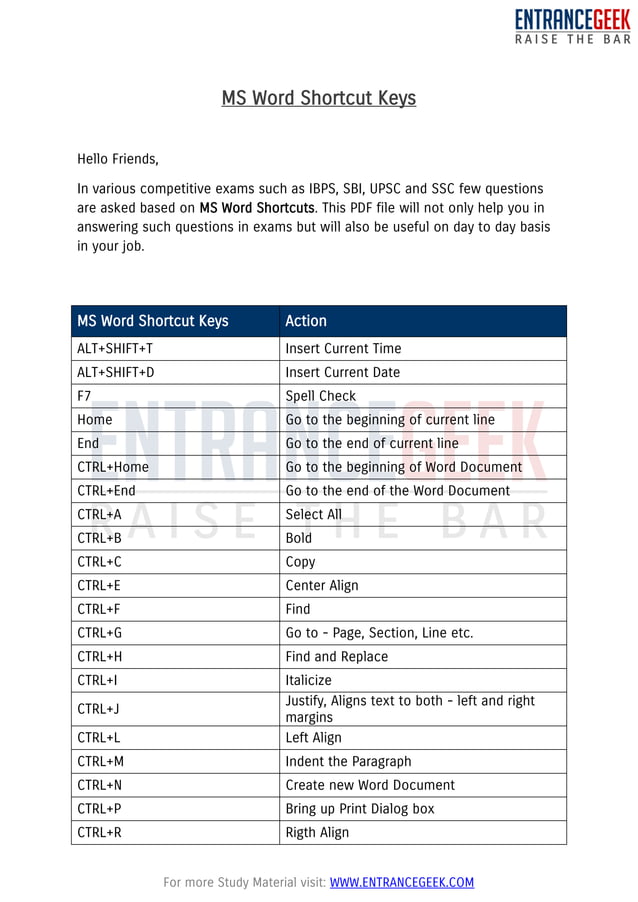 ENTRANCEGEEK
RAISE THE BAR

MS Word Shortcut Keys

Hello Friends,

In various competitive exams such as IBPS, SBI, UPSC and SSC few questions are asked based on MS Word Shortcuts. This PDF file will not only help you in answering such questions in exams but will also be useful on day to day basis in your job.

| MS Word Shortcut Keys | Action |
|---|---|
| ALT+SHIFT+T | Insert Current Time |
| ALT+SHIFT+D | Insert Current Date |
| F7 | Spell Check |
| Home | Go to the beginning of current line |
| End | Go to the end of current line |
| CTRL+Home | Go to the beginning of Word Document |
| CTRL+End | Go to the end of the Word Document |
| CTRL+A | Select All |
| CTRL+B | Bold |
| CTRL+C | Copy |
| CTRL+E | Center Align |
| CTRL+F | Find |
| CTRL+G | Go to - Page, Section, Line etc. |
| CTRL+H | Find and Replace |
| CTRL+I | Italicize |
| CTRL+J | Justify, Aligns text to both - left and right margins |
| CTRL+L | Left Align |
| CTRL+M | Indent the Paragraph |
| CTRL+N | Create new Word Document |
| CTRL+P | Bring up Print Dialog box |
| CTRL+R | Rigth Align |

ENTRANCEGEEK
RAISE THE BAR

For more Study Material visit: WWW.ENTRANCEGEEK.COM